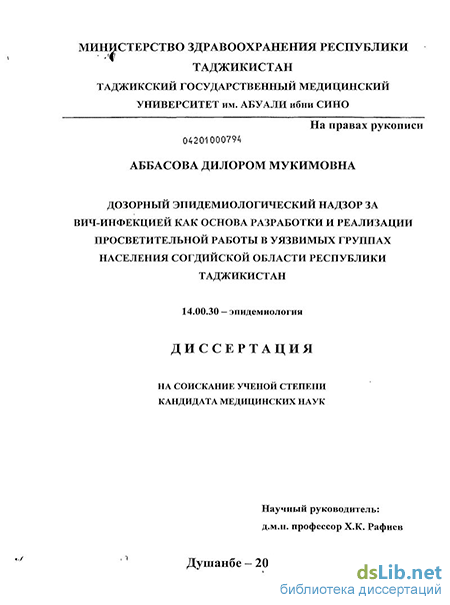 МИНИСТЕРСТВО ЗДРАВООХРАНЕНИЯ РЕСПУБЛИКИ ТАДЖИКИСТАН
ТАДЖИКСКИЙ ГОСУДАРСТВЕННЫЙ МЕДИЦИНСКИЙ УНИВЕРСИТЕТ им. АБУАЛИ ибни СИНО

На правах рукописи

04201000794

АББАСОВА ДИЛОРОМ МУКИМОВНА

ДОЗОРНЫЙ ЭПИДЕМИОЛОГИЧЕСКИЙ НАДЗОР ЗА ВИЧ-ИНФЕКЦИЕЙ КАК ОСНОВА РАЗРАБОТКИ И РЕАЛИЗАЦИИ ПРОСВЕТИТЕЛЬНОЙ РАБОТЫ В УЯЗВИМЫХ ГРУППАХ НАСЕЛЕНИЯ СОГДИЙСКОЙ ОБЛАСТИ РЕСПУБЛИКИ ТАДЖИКИСТАН

14.00.30 – эпидемиология

ДИССЕРТАЦИЯ

НА СОИСКАНИЕ УЧЕНОЙ СТЕПЕНИ КАНДИДАТА МЕДИЦИНСКИХ НАУК

Научный руководитель:
д.м.н. профессор Х.К. Рафиев

Душанбе – 20

dsLib.net
библиотека диссертаций